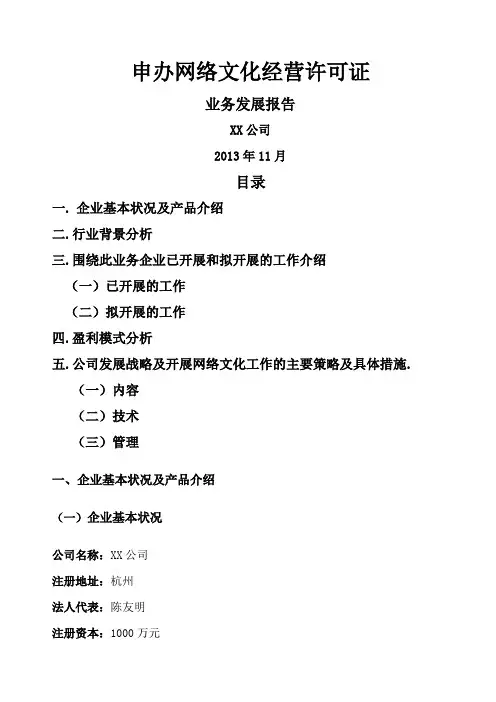 申办网络文化经营许可证

业务发展报告

XX 公司

2013 年 11 月

目录

一. 企业基本状况及产品介绍

二. 行业背景分析

三. 围绕此业务企业已开展和拟开展的工作介绍

（一）已开展的工作

（二）拟开展的工作

四. 盈利模式分析

五. 公司发展战略及开展网络文化工作的主要策略及具体措施.

（一）内容

（二）技术

（三）管理

一、企业基本状况及产品介绍

（一）企业基本状况

公司名称：XX 公司

注册地址：杭州

法人代表：陈友明

注册资本：1000 万元